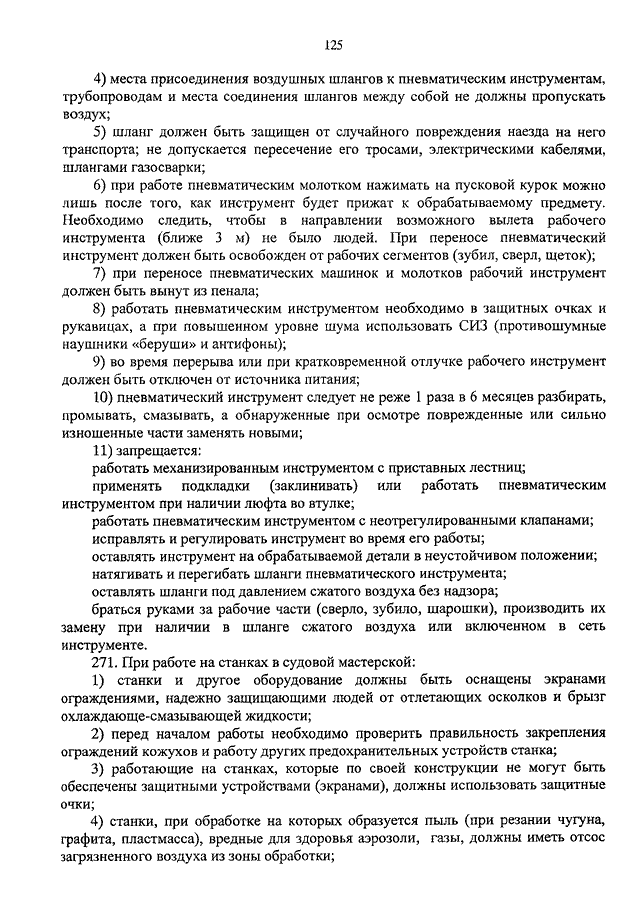 125

4) места присоединения воздушных шлангов к пневматическим инструментам, трубопроводам и места соединения шлангов между собой не должны пропускать воздух;

5) шланг должен быть защищен от случайного повреждения наезда на него транспорта; не допускается пересечение его тросами, электрическими кабелями, шлангами газосварки;

6) при работе пневматическим молотком нажимать на пусковой курок можно лишь после того, как инструмент будет прижат к обрабатываемому предмету. Необходимо следить, чтобы в направлении возможного вылета рабочего инструмента (ближе 3 м) не было людей. При переносе пневматический инструмент должен быть освобожден от рабочих сегментов (зубил, сверл, щеток);

7) при переносе пневматических машинок и молотков рабочий инструмент должен быть вынут из пенала;

8) работать пневматическим инструментом необходимо в защитных очках и рукавицах, а при повышенном уровне шума использовать СИЗ (противошумные наушники «беруши» и антифоны);

9) во время перерыва или при кратковременной отлучке рабочего инструмент должен быть отключен от источника питания;

10) пневматический инструмент следует не реже 1 раза в 6 месяцев разбирать, промывать, смазывать, а обнаруженные при осмотре поврежденные или сильно изношенные части заменять новыми;

11) запрещается:

работать механизированным инструментом с приставных лестниц;

применять подкладки (заклинивать) или работать пневматическим инструментом при наличии люфта во втулке;

работать пневматическим инструментом с неотрегулированными клапанами;

исправлять и регулировать инструмент во время его работы;

оставлять инструмент на обрабатываемой детали в неустойчивом положении;

натягивать и перегибать шланги пневматического инструмента;

оставлять шланги под давлением сжатого воздуха без надзора;

браться руками за рабочие части (сверло, зубило, шарошки), производить их замену при наличии в шланге сжатого воздуха или включенном в сеть инструменте.

271. При работе на станках в судовой мастерской:

1) станки и другое оборудование должны быть оснащены экранами ограждениями, надежно защищающими людей от отлетающих осколков и брызг охлаждающе-смазывающей жидкости;

2) перед началом работы необходимо проверить правильность закрепления ограждений кожухов и работу других предохранительных устройств станка;

3) работающие на станках, которые по своей конструкции не могут быть обеспечены защитными устройствами (экранами), должны использовать защитные очки;

4) станки, при обработке на которых образуется пыль (при резании чугуна, графита, пластмасса), вредные для здоровья аэрозоли, газы, должны иметь отсос загрязненного воздуха из зоны обработки;